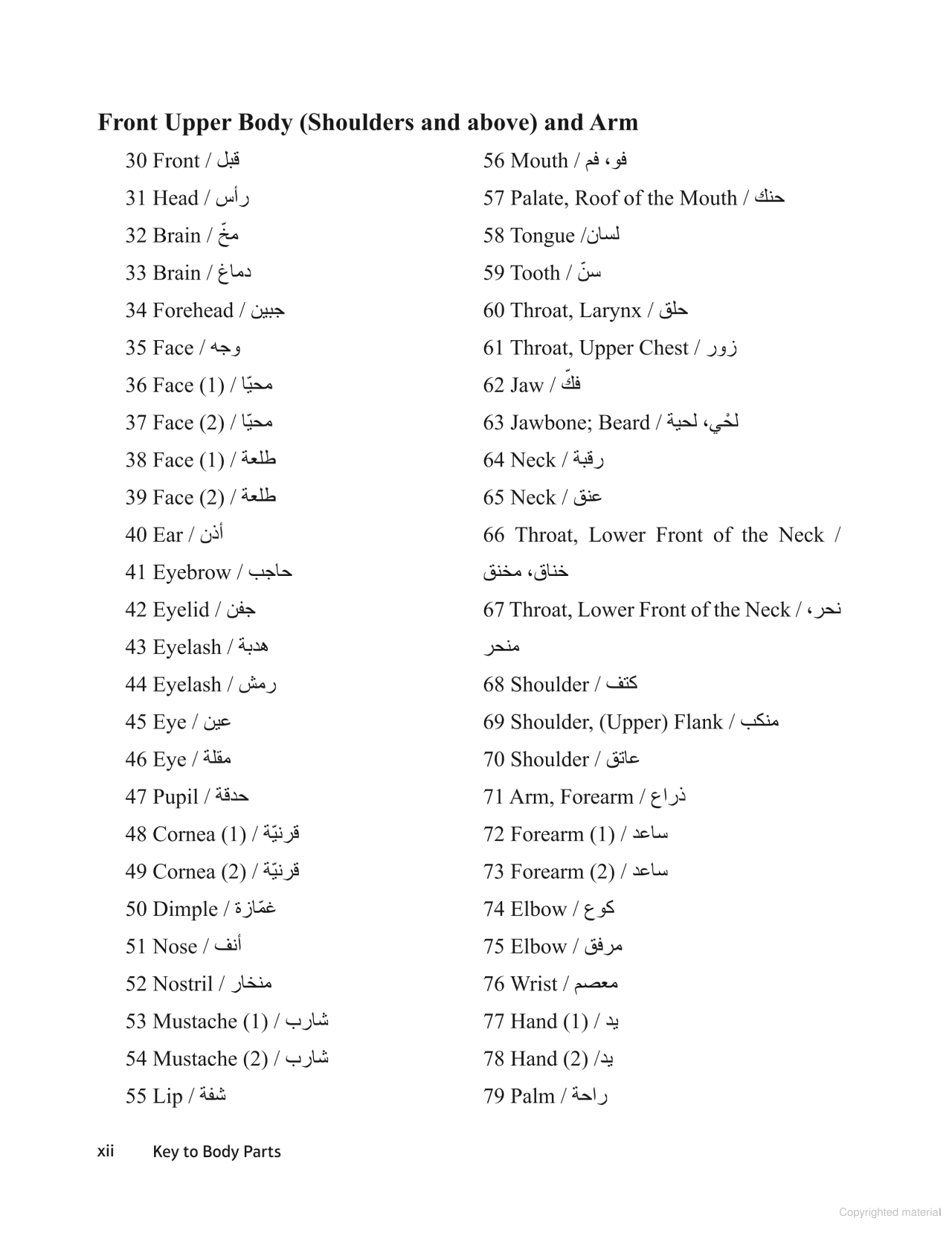 Front Upper Body (Shoulders and above) and Arm

30 Front / قبل
31 Head / رأس
32 Brain / مخّ
33 Brain / دماغ
34 Forehead / جبين
35 Face / وجه
36 Face (1) / محيّا
37 Face (2) / محيّا
38 Face (1) / طلعة
39 Face (2) / طلعة
40 Ear / أذن
41 Eyebrow / حاجب
42 Eyelid / جفن
43 Eyelash / هدبة
44 Eyelash / رمش
45 Eye / عين
46 Eye / مقلة
47 Pupil / حدقة
48 Cornea (1) / قرنيّة
49 Cornea (2) / قرنيّة
50 Dimple / غمّازة
51 Nose / أنف
52 Nostril / منخار
53 Mustache (1) / شارب
54 Mustache (2) / شارب
55 Lip / شفة

56 Mouth / فو، فم
57 Palate, Roof of the Mouth / حنك
58 Tongue /لسان
59 Tooth / سنّ
60 Throat, Larynx / حلق
61 Throat, Upper Chest / زور
62 Jaw / فكّ
63 Jawbone; Beard / لحْي، لحية
64 Neck / رقبة
65 Neck / عنق
66 Throat, Lower Front of the Neck / خناق، مخنق
67 Throat, Lower Front of the Neck / نحر، منحر
68 Shoulder / كتف
69 Shoulder, (Upper) Flank / منكب
70 Shoulder / عاتق
71 Arm, Forearm / ذراع
72 Forearm (1) / ساعد
73 Forearm (2) / ساعد
74 Elbow / كوع
75 Elbow / مرفق
76 Wrist / معصم
77 Hand (1) / يد
78 Hand (2) /يد
79 Palm / راحة

xii Key to Body Parts

Copyrighted material